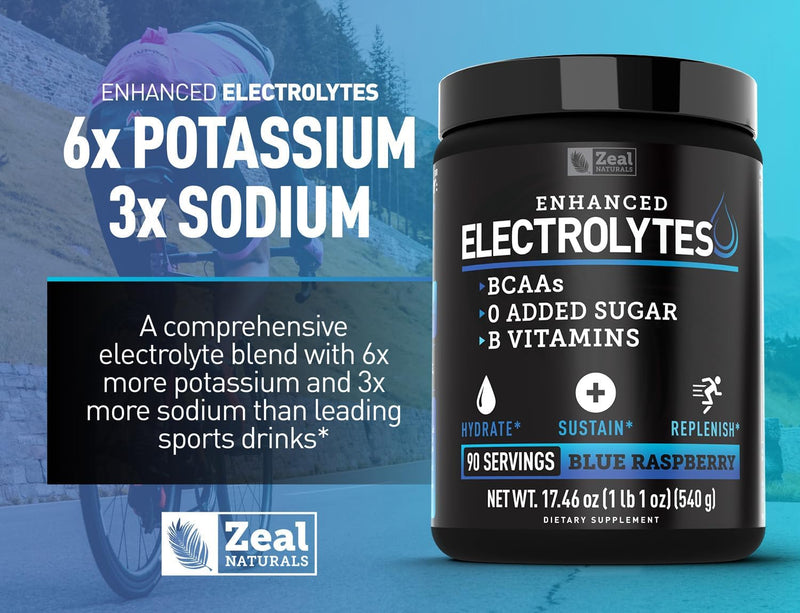 ENHANCED ELECTROLYTES
6x POTASSIUM
3x SODIUM

A comprehensive electrolyte blend with 6x more potassium and 3x more sodium than leading sports drinks*

Zeal NATURALS

Zeal NATURALS

ENHANCED
ELECTROLYTES

BCAAs
0 ADDED SUGAR
B VITAMINS

HYDRATE* SUSTAIN* REPLENISH*

90 SERVINGS BLUE RASPBERRY

NET WT. 17.46 oz (1 lb 1 oz) (540 g)
DIETARY SUPPLEMENT